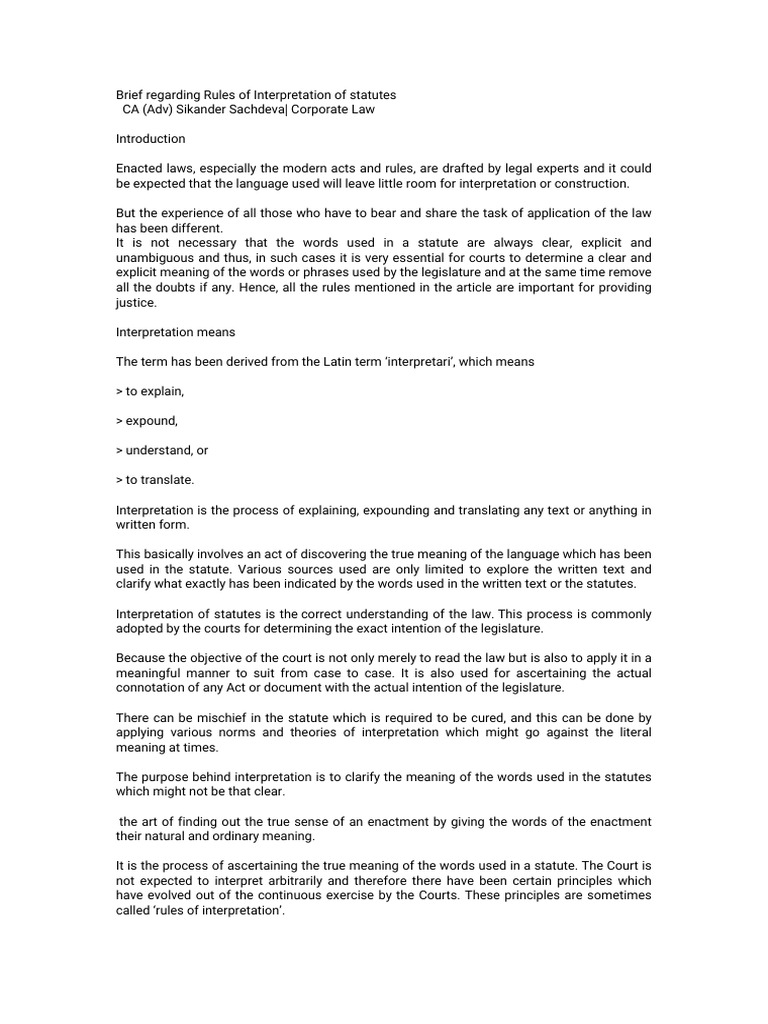 Brief regarding Rules of Interpretation of statutes
CA (Adv) Sikander Sachdeva| Corporate Law

Introduction

Enacted laws, especially the modern acts and rules, are drafted by legal experts and it could be expected that the language used will leave little room for interpretation or construction.

But the experience of all those who have to bear and share the task of application of the law has been different.
It is not necessary that the words used in a statute are always clear, explicit and unambiguous and thus, in such cases it is very essential for courts to determine a clear and explicit meaning of the words or phrases used by the legislature and at the same time remove all the doubts if any. Hence, all the rules mentioned in the article are important for providing justice.

Interpretation means

The term has been derived from the Latin term 'interpretari', which means

> to explain,

> expound,

> understand, or

> to translate.

Interpretation is the process of explaining, expounding and translating any text or anything in written form.

This basically involves an act of discovering the true meaning of the language which has been used in the statute. Various sources used are only limited to explore the written text and clarify what exactly has been indicated by the words used in the written text or the statutes.

Interpretation of statutes is the correct understanding of the law. This process is commonly adopted by the courts for determining the exact intention of the legislature.

Because the objective of the court is not only merely to read the law but is also to apply it in a meaningful manner to suit from case to case. It is also used for ascertaining the actual connotation of any Act or document with the actual intention of the legislature.

There can be mischief in the statute which is required to be cured, and this can be done by applying various norms and theories of interpretation which might go against the literal meaning at times.

The purpose behind interpretation is to clarify the meaning of the words used in the statutes which might not be that clear.

the art of finding out the true sense of an enactment by giving the words of the enactment their natural and ordinary meaning.

It is the process of ascertaining the true meaning of the words used in a statute. The Court is not expected to interpret arbitrarily and therefore there have been certain principles which have evolved out of the continuous exercise by the Courts. These principles are sometimes called 'rules of interpretation'.